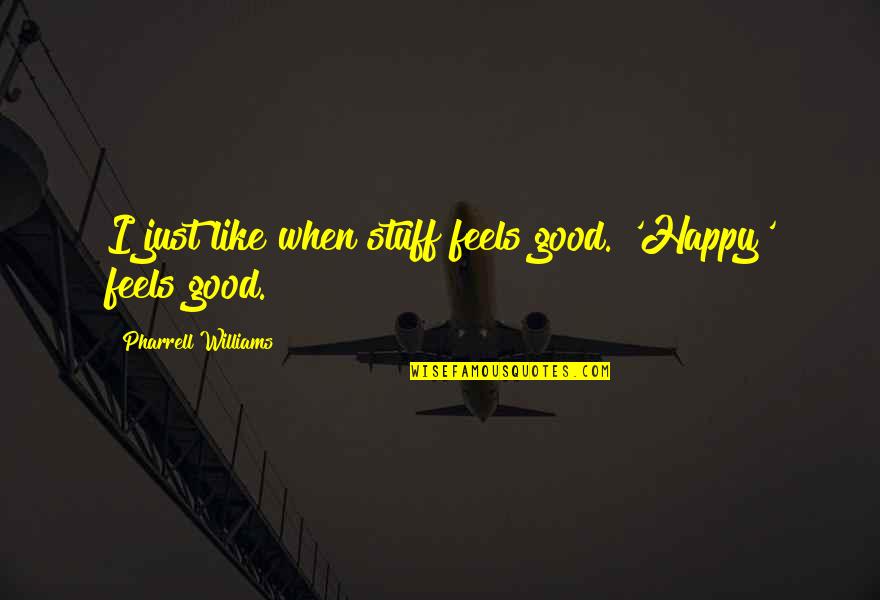 I just like when stuff feels good. 'Happy' feels good.

Pharrell Williams

WISEFAMOUSQUOTES.COM